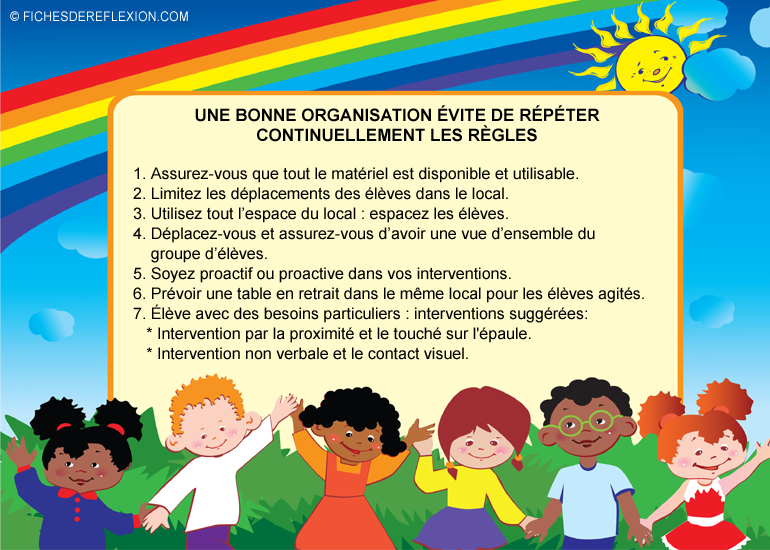 © FICHESDEREFLEXION.COM

UNE BONNE ORGANISATION ÉVITE DE RÉPÉTER CONTINUELLEMENT LES RÈGLES

1. Assurez-vous que tout le matériel est disponible et utilisable.
2. Limitez les déplacements des élèves dans le local.
3. Utilisez tout l'espace du local : espacez les élèves.
4. Déplacez-vous et assurez-vous d'avoir une vue d'ensemble du groupe d'élèves.
5. Soyez proactif ou proactive dans vos interventions.
6. Prévoir une table en retrait dans le même local pour les élèves agités.
7. Élève avec des besoins particuliers : interventions suggérées:
* Intervention par la proximité et le touché sur l'épaule.
* Intervention non verbale et le contact visuel.